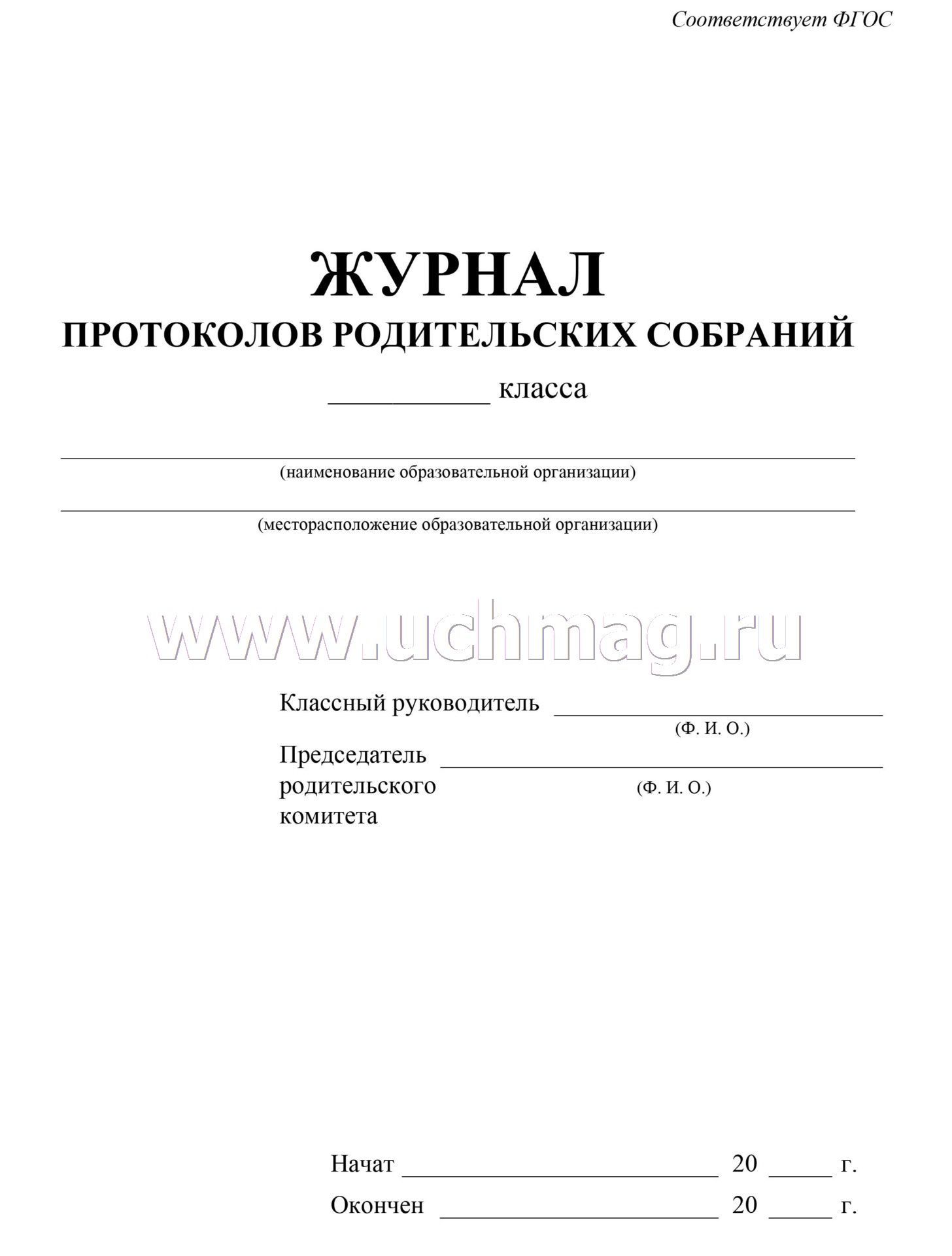 Соответствует ФГОС

ЖУРНАЛ
ПРОТОКОЛОВ РОДИТЕЛЬСКИХ СОБРАНИЙ
__________ класса

(наименование образовательной организации)

(месторасположение образовательной организации)

www.uchmag.ru

Классный руководитель ____________________
(Ф. И. О.)
Председатель родительского комитета ____________________
(Ф. И. О.)

Начат ____________________ 20 _____ г.
Окончен ____________________ 20 _____ г.